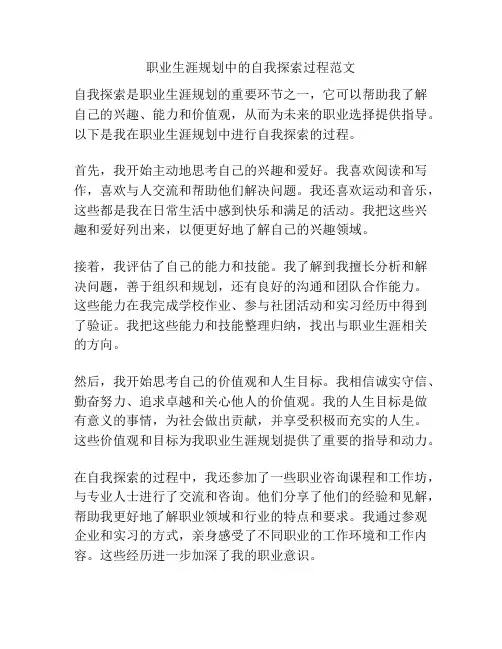 职业生涯规划中的自我探索过程范文

自我探索是职业生涯规划的重要环节之一，它可以帮助我了解自己的兴趣、能力和价值观，从而为未来的职业选择提供指导。以下是我在职业生涯规划中进行自我探索的过程。

首先，我开始主动地思考自己的兴趣和爱好。我喜欢阅读和写作，喜欢与人交流和帮助他们解决问题。我还喜欢运动和音乐，这些都是我在日常生活中感到快乐和满足的活动。我把这些兴趣和爱好列出来，以便更好地了解自己的兴趣领域。

接着，我评估了自己的能力和技能。我了解到我擅长分析和解决问题，善于组织和规划，还有良好的沟通和团队合作能力。这些能力在我完成学校作业、参与社团活动和实习经历中得到了验证。我把这些能力和技能整理归纳，找出与职业生涯相关的方向。

然后，我开始思考自己的价值观和人生目标。我相信诚实守信、勤奋努力、追求卓越和关心他人的价值观。我的人生目标是做有意义的事情，为社会做出贡献，并享受积极而充实的人生。这些价值观和目标为我职业生涯规划提供了重要的指导和动力。

在自我探索的过程中，我还参加了一些职业咨询课程和工作坊，与专业人士进行了交流和咨询。他们分享了他们的经验和见解，帮助我更好地了解职业领域和行业的特点和要求。我通过参观企业和实习的方式，亲身感受了不同职业的工作环境和工作内容。这些经历进一步加深了我的职业意识。